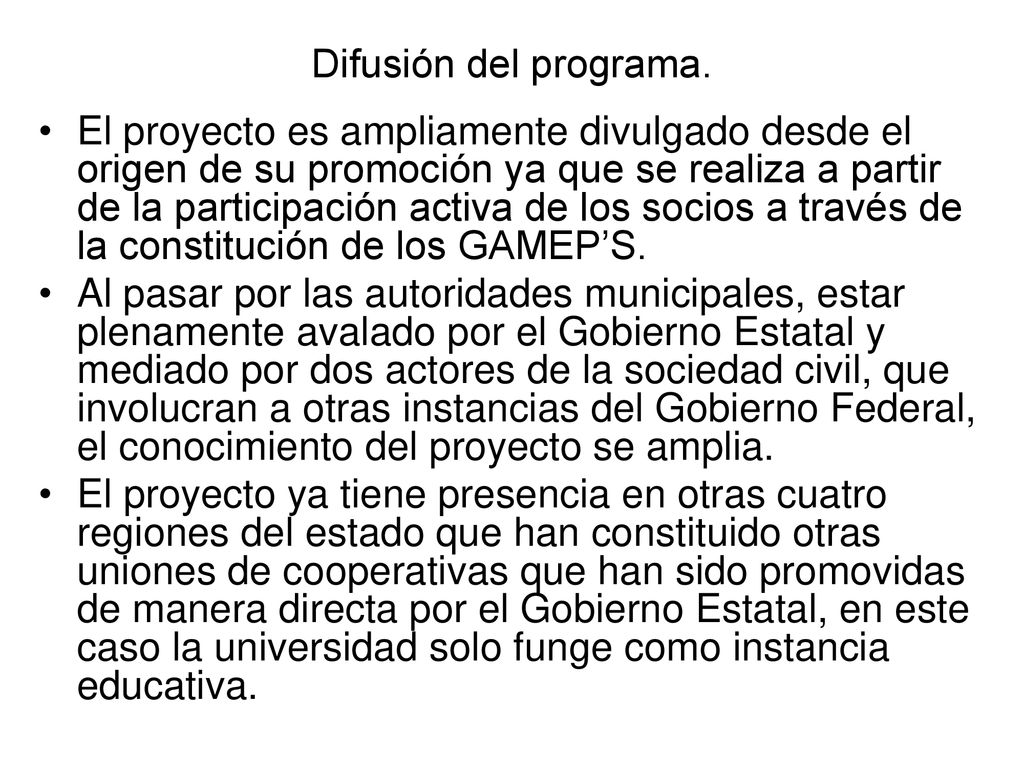 Difusión del programa.

• El proyecto es ampliamente divulgado desde el origen de su promoción ya que se realiza a partir de la participación activa de los socios a través de la constitución de los GAMEP’S.

• Al pasar por las autoridades municipales, estar plenamente avalado por el Gobierno Estatal y mediado por dos actores de la sociedad civil, que involucran a otras instancias del Gobierno Federal, el conocimiento del proyecto se amplia.

• El proyecto ya tiene presencia en otras cuatro regiones del estado que han constituido otras uniones de cooperativas que han sido promovidas de manera directa por el Gobierno Estatal, en este caso la universidad solo funge como instancia educativa.